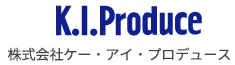 K.I.Produce

株式会社ケー・アイ・プロデュース